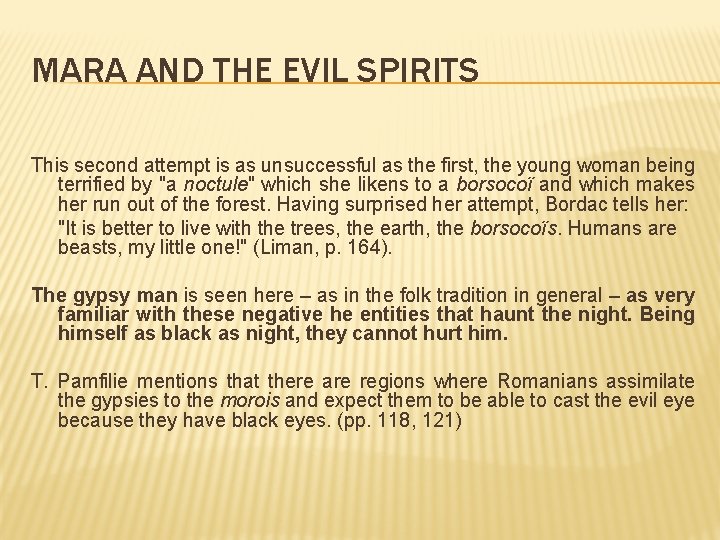 MARA AND THE EVIL SPIRITS

This second attempt is as unsuccessful as the first, the young woman being terrified by "a noctule" which she likens to a borsocoï and which makes her run out of the forest. Having surprised her attempt, Bordac tells her: "It is better to live with the trees, the earth, the borsocoïs. Humans are beasts, my little one!" (Liman, p. 164).

The gypsy man is seen here – as in the folk tradition in general – as very familiar with these negative he entities that haunt the night. Being himself as black as night, they cannot hurt him.

T. Pamfilie mentions that there are regions where Romanians assimilate the gypsies to the morois and expect them to be able to cast the evil eye because they have black eyes. (pp. 118, 121)